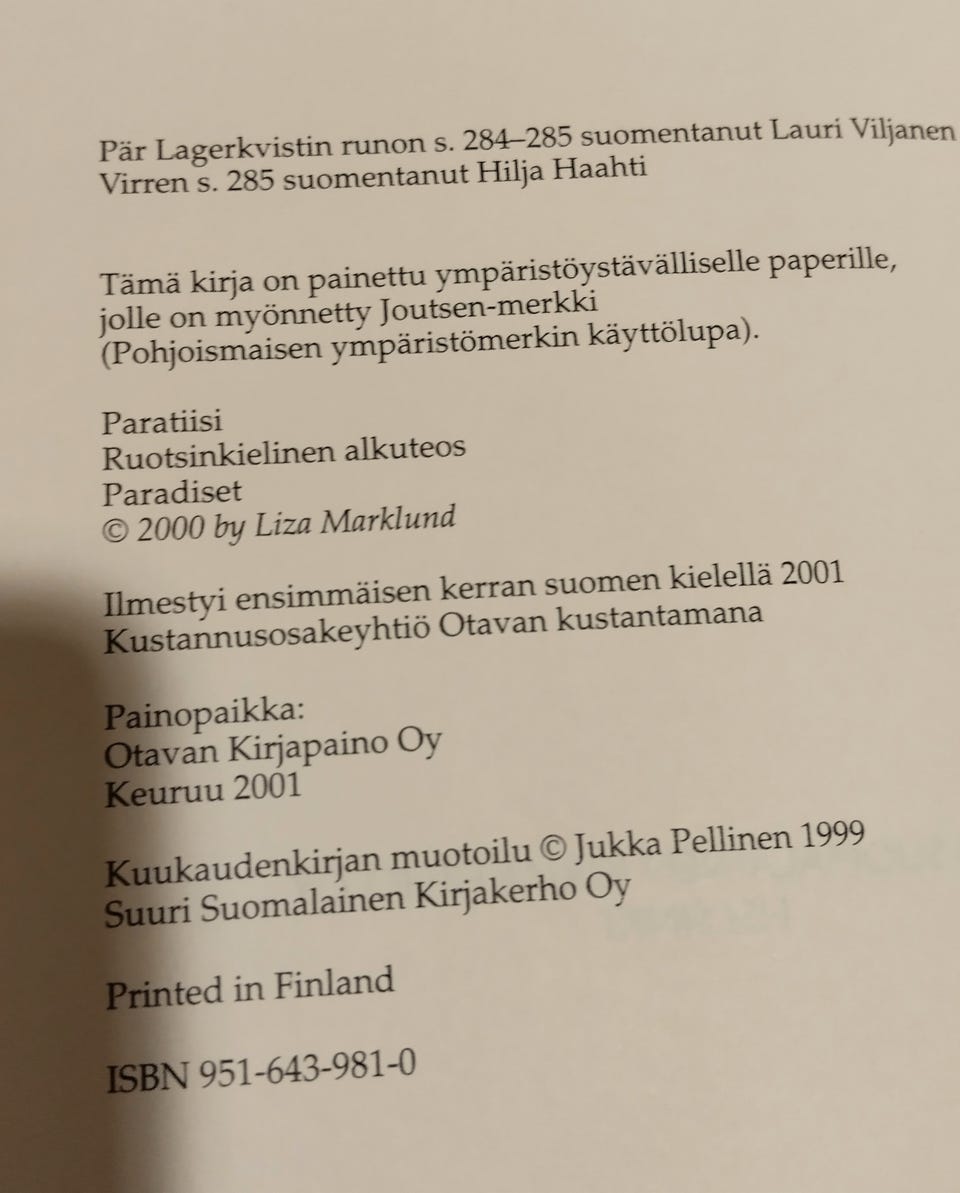 Pär Lagerkvistin runon s. 284–285 suomentanut Lauri Viljanen
Virren s. 285 suomentanut Hilja Haahti

Tämä kirja on painettu ympäristöystävälliselle paperille, jolle on myönnetty Joutsen-merkki (Pohjoismaisen ympäristömerkin käyttölupa).

Paratiisi
Ruotsinkielinen alkuteos
Paradiset
© 2000 by Liza Marklund

Ilmestyi ensimmäisen kerran suomen kielellä 2001
Kustannusosakeyhtiö Otavan kustantamana

Painopaikka:
Otavan Kirjapaino Oy
Keuruu 2001

Kuukaudenkirjan muotoilu © Jukka Pellinen 1999
Suuri Suomalainen Kirjakerho Oy

Printed in Finland

ISBN 951-643-981-0